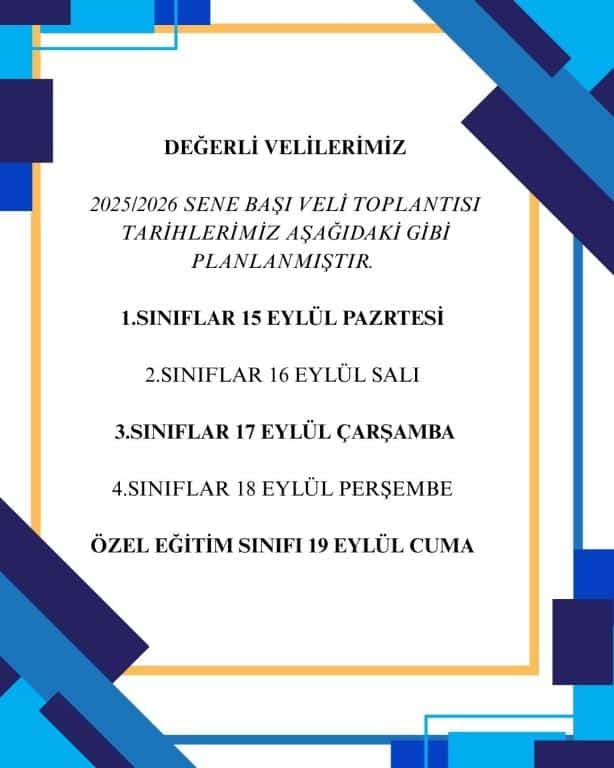 DEĞERLİ VELİLERİMİZ

2025/2026 SENE BAŞI VELİ TOPLANTISI TARİHLERİMİZ AŞAĞIDAKİ GİBİ PLANLANMIŞTIR.

1.SINIFLAR 15 EYLÜL PAZRTESİ

2.SINIFLAR 16 EYLÜL SALI

3.SINIFLAR 17 EYLÜL ÇARŞAMBA

4.SINIFLAR 18 EYLÜL PERŞEMBE

ÖZEL EĞİTİM SINIFI 19 EYLÜL CUMA